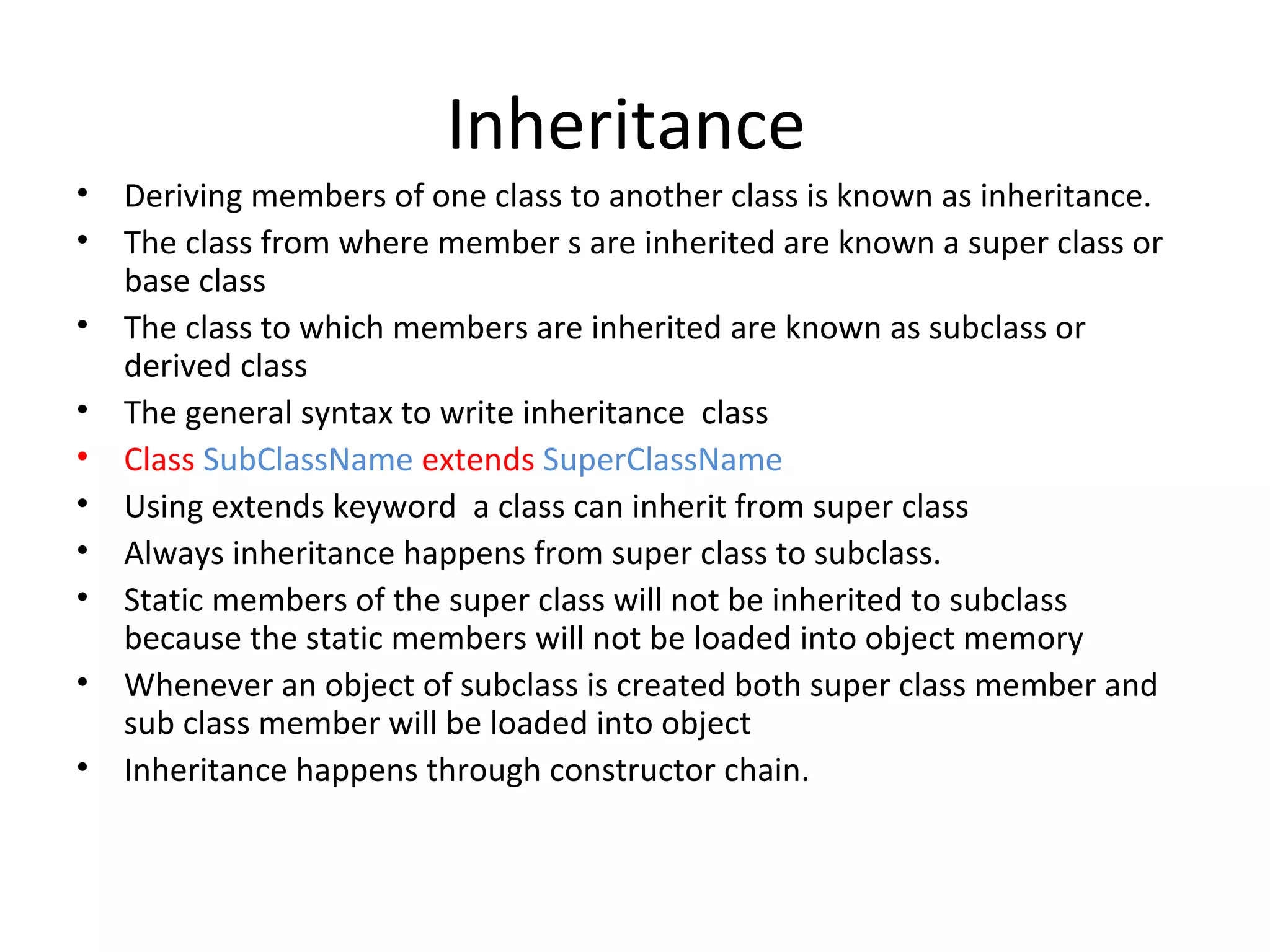 Inheritance

• Deriving members of one class to another class is known as inheritance.
• The class from where member s are inherited are known a super class or base class
• The class to which members are inherited are known as subclass or derived class
• The general syntax to write inheritance class
• Class SubClassName extends SuperClassName
• Using extends keyword a class can inherit from super class
• Always inheritance happens from super class to subclass.
• Static members of the super class will not be inherited to subclass because the static members will not be loaded into object memory
• Whenever an object of subclass is created both super class member and sub class member will be loaded into object
• Inheritance happens through constructor chain.